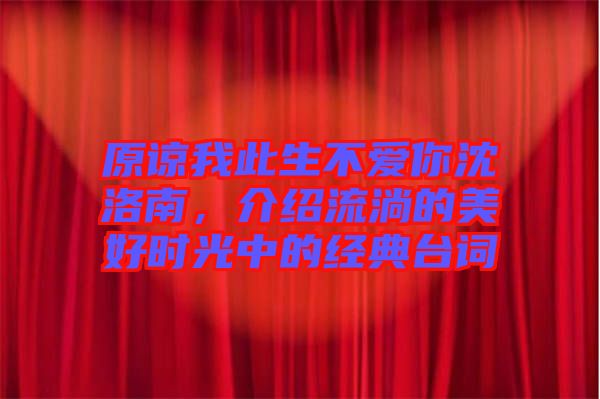 原谅我此生不爱你沈洛南，介绍流淌的美好时光中的经典台词